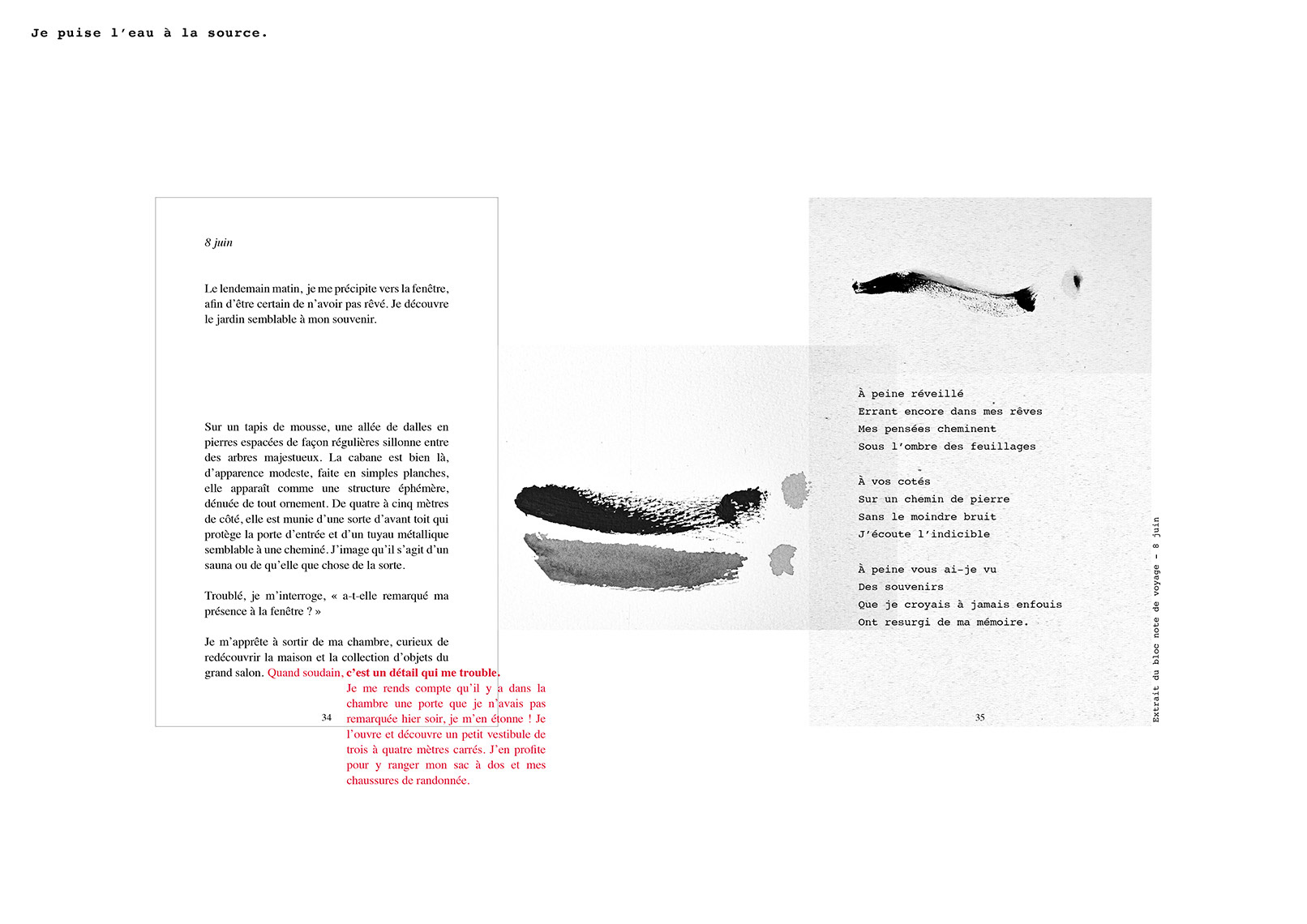 Je puise l'eau à la source.

8 juin

Le lendemain matin, je me précipite vers la fenêtre, afin d'être certain de n'avoir pas rêvé. Je découvre le jardin semblable à mon souvenir.

Sur un tapis de mousse, une allée de dalles en pierres espacées de façon régulières sillonne entre des arbres majestueux. La cabane est bien là, d'apparence modeste, faite en simples planches, elle apparaît comme une structure éphémère, dénuée de tout ornement. De quatre à cinq mètres de côté, elle est munie d'une sorte d'avant toit qui protège la porte d'entrée et d'un tuyau métallique semblable à une cheminé. J'image qu'il s'agit d'un sauna ou de qu'elle que chose de la sorte.

Troublé, je m'interroge, « a-t-elle remarqué ma présence à la fenêtre ? »

Je m'apprête à sortir de ma chambre, curieux de redécouvrir la maison et la collection d'objets du grand salon. Quand soudain, c'est un détail qui me trouble. Je me rends compte qu'il y a dans la chambre une porte que je n'avais pas remarquée hier soir, je m'en étonne ! Je l'ouvre et découvre un petit vestibule de trois à quatre mètres carrés. J'en profite pour y ranger mon sac à dos et mes chaussures de randonnée.

34

À peine réveillé
Errant encore dans mes rêves
Mes pensées cheminent
Sous l'ombre des feuillages

À vos cotés
Sur un chemin de pierre
Sans le moindre bruit
J'écoute l'indicible

À peine vous ai-je vu
Des souvenirs
Que je croyais à jamais enfouis
Ont resurgi de ma mémoire.

35

Extrait du bloc note de voyage - 8 juin